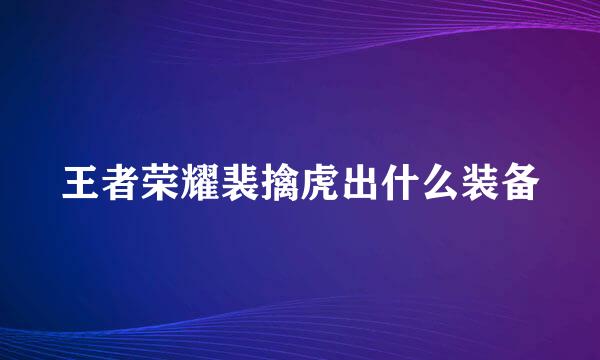 王者荣耀裴擒虎出什么装备